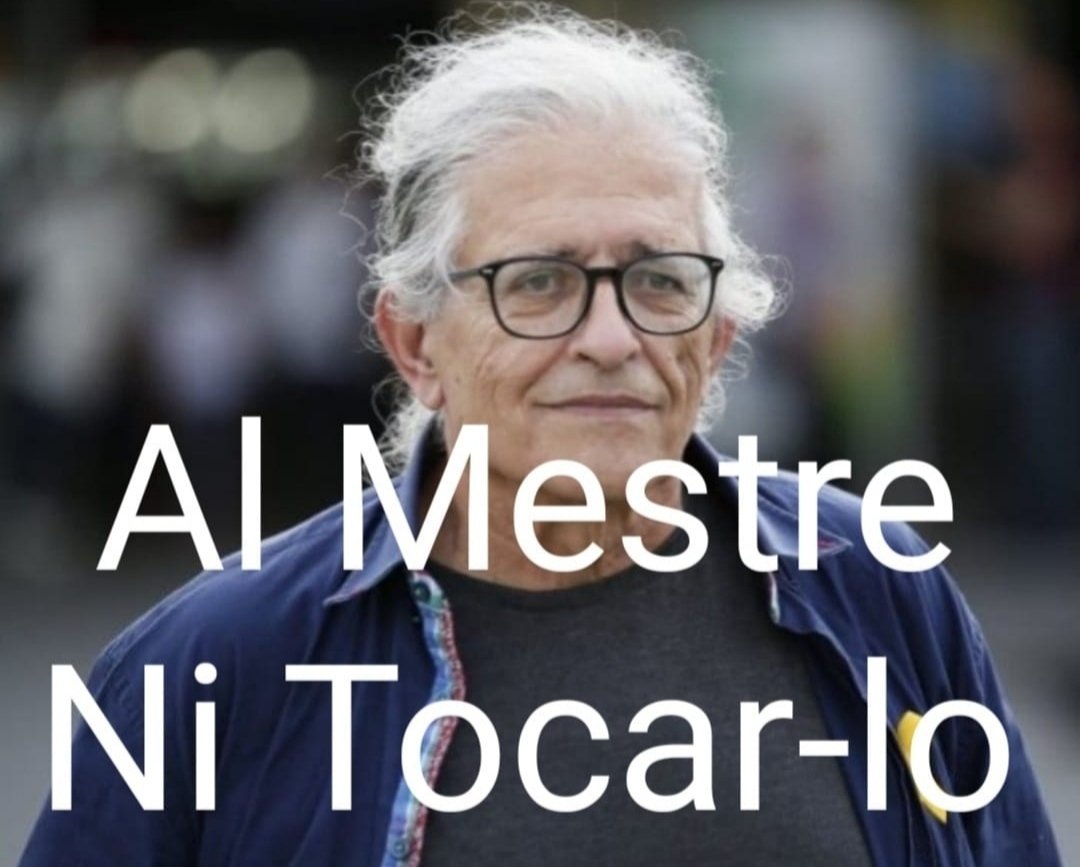 Al Mestre
Ni Tocar-lo